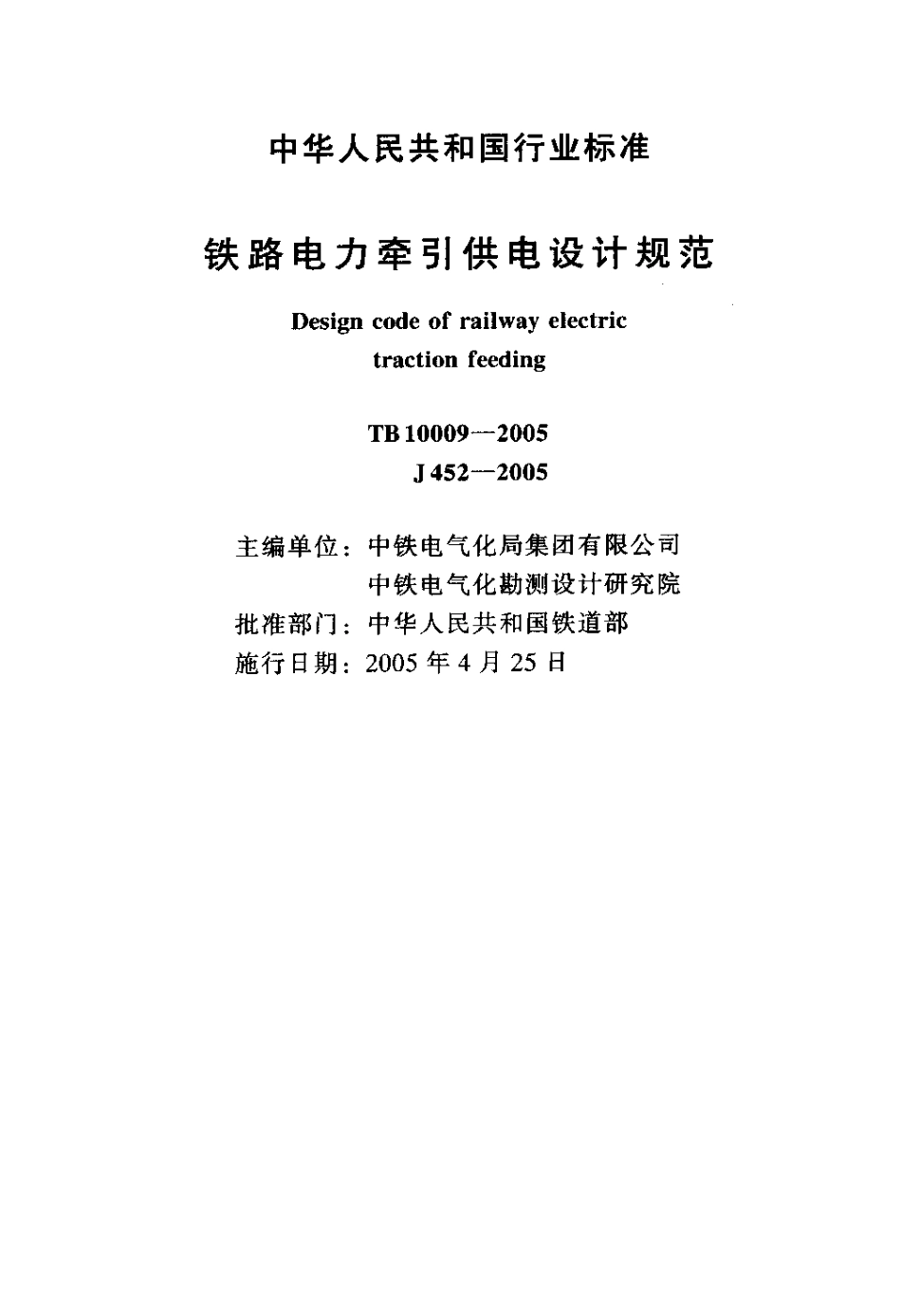 中华人民共和国行业标准

铁路电力牵引供电设计规范

Design code of railway electric traction feeding

TB 10009—2005
J 452—2005

主编单位：中铁电气化局集团有限公司
中铁电气化勘测设计研究院
批准部门：中华人民共和国铁道部
施行日期：2005 年 4 月 25 日